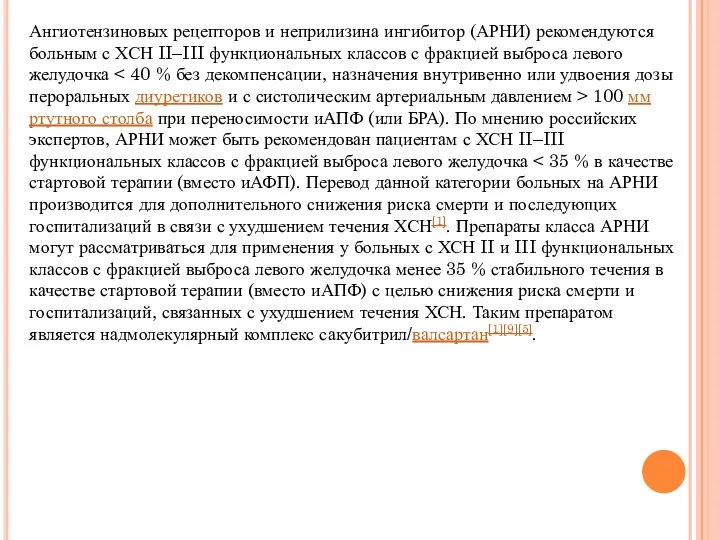 Ангиотензиновых рецепторов и неприлизина ингибитор (АРНИ) рекомендуются больным с ХСН II–III функциональных классов с фракцией выброса левого желудочка < 40 % без декомпенсации, назначения внутривенно или удвоения дозы пероральных диуретиков и с систолическим артериальным давлением > 100 мм ртутного столба при переносимости иАПФ (или БРА). По мнению российских экспертов, АРНИ может быть рекомендован пациентам с ХСН II–III функциональных классов с фракцией выброса левого желудочка < 35 % в качестве стартовой терапии (вместо иАФП). Перевод данной категории больных на АРНИ производится для дополнительного снижения риска смерти и последующих госпитализаций в связи с ухудшением течения ХСН[1]. Препараты класса АРНИ могут рассматриваться для применения у больных с ХСН II и III функциональных классов с фракцией выброса левого желудочка менее 35 % стабильного течения в качестве стартовой терапии (вместо иАПФ) с целью снижения риска смерти и госпитализаций, связанных с ухудшением течения ХСН. Таким препаратом является надмолекулярный комплекс сакубитрил/валсартан[1][9][5].